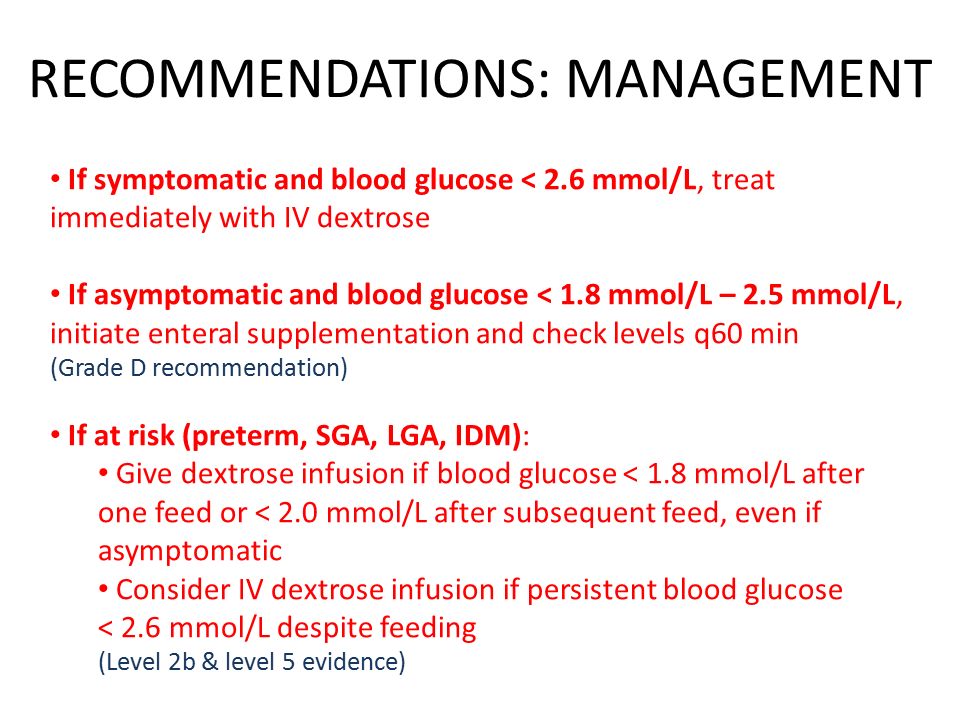 RECOMMENDATIONS: MANAGEMENT

• If symptomatic and blood glucose < 2.6 mmol/L, treat immediately with IV dextrose

• If asymptomatic and blood glucose < 1.8 mmol/L – 2.5 mmol/L, initiate enteral supplementation and check levels q60 min
(Grade D recommendation)

• If at risk (preterm, SGA, LGA, IDM):
• Give dextrose infusion if blood glucose < 1.8 mmol/L after one feed or < 2.0 mmol/L after subsequent feed, even if asymptomatic
• Consider IV dextrose infusion if persistent blood glucose < 2.6 mmol/L despite feeding
(Level 2b & level 5 evidence)